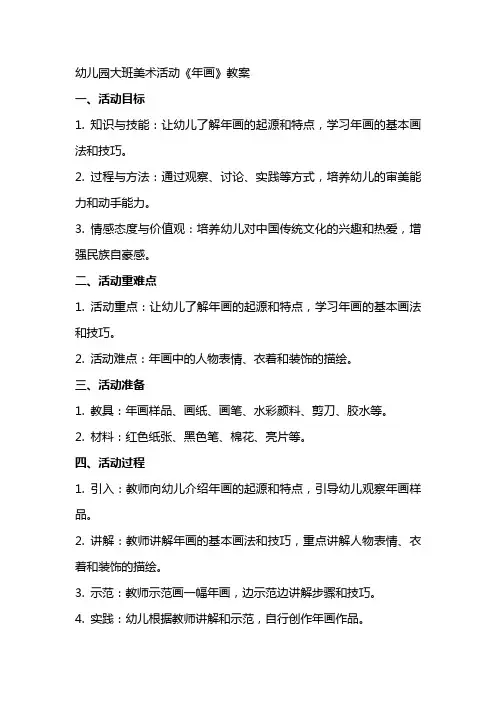 幼儿园大班美术活动《年画》教案

一、活动目标

1. 知识与技能：让幼儿了解年画的起源和特点，学习年画的基本画法和技巧。

2. 过程与方法：通过观察、讨论、实践等方式，培养幼儿的审美能力和动手能力。

3. 情感态度与价值观：培养幼儿对中国传统文化的兴趣和热爱，增强民族自豪感。

二、活动重难点

1. 活动重点：让幼儿了解年画的起源和特点，学习年画的基本画法和技巧。

2. 活动难点：年画中的人物表情、衣着和装饰的描绘。

三、活动准备

1. 教具：年画样品、画纸、画笔、水彩颜料、剪刀、胶水等。

2. 材料：红色纸张、黑色笔、棉花、亮片等。

四、活动过程

1. 引入：教师向幼儿介绍年画的起源和特点，引导幼儿观察年画样品。

2. 讲解：教师讲解年画的基本画法和技巧，重点讲解人物表情、衣着和装饰的描绘。

3. 示范：教师示范画一幅年画，边示范边讲解步骤和技巧。

4. 实践：幼儿根据教师讲解和示范，自行创作年画作品。